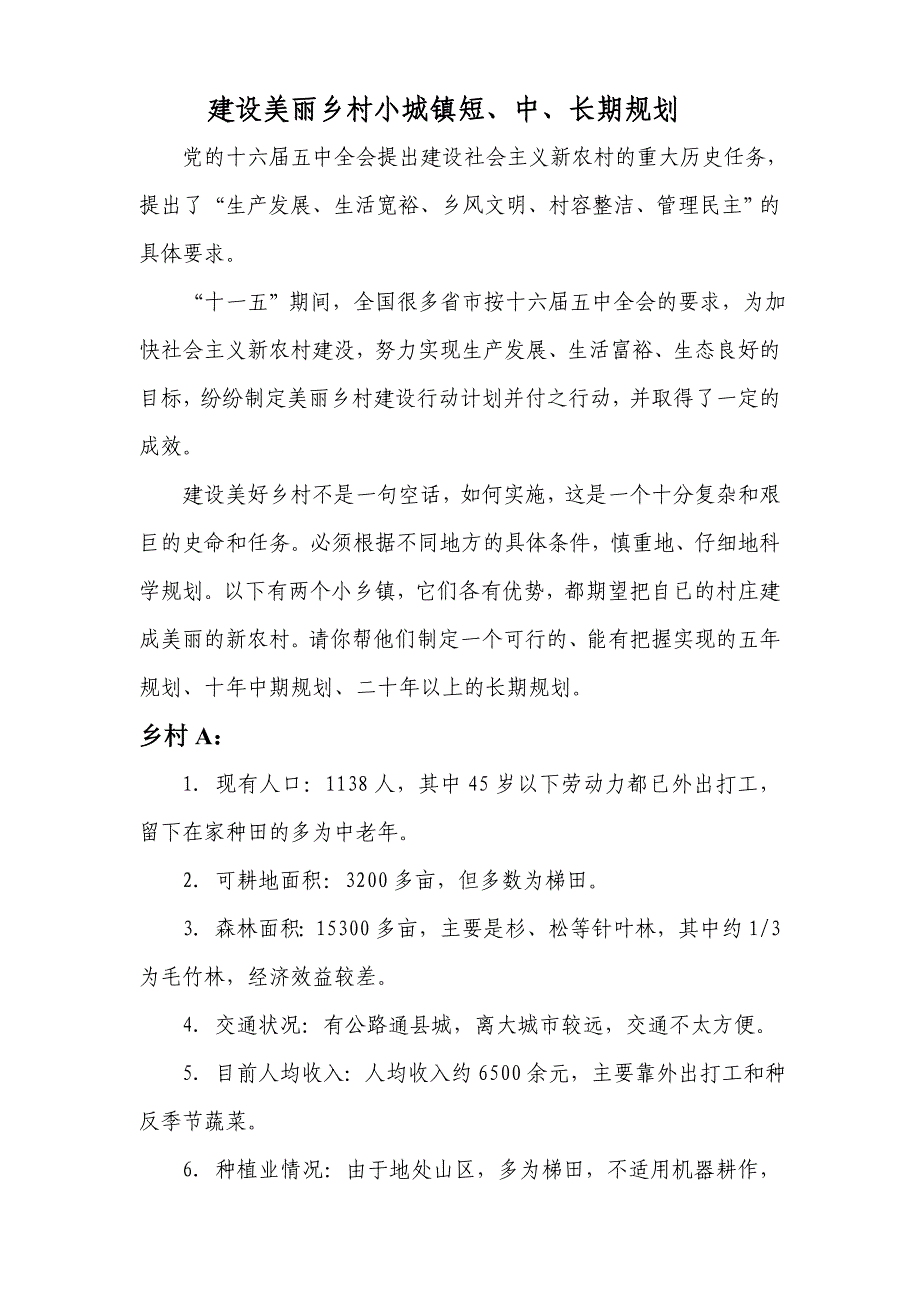 建设美丽乡村小城镇短、中、长期规划

党的十六届五中全会提出建设社会主义新农村的重大历史任务，提出了“生产发展、生活宽裕、乡风文明、村容整洁、管理民主”的具体要求。

“十一五”期间，全国很多省市按十六届五中全会的要求，为加快社会主义新农村建没，努力实现生产发展、生活富裕、生态良好的目标，纷纷制定美丽乡村建设行动计划并付之行动，并取得了一定的成效。

建设美好乡村不是一句空话，如何实施，这是一个十分复杂和艰巨的史命和任务。必须根据不同地方的具体条件，慎重地、仔细地科学规划。以下有两个小乡镇，它们各有优势，都期望把自已的村庄建成美丽的新农村。请你帮他们制定一个可行的、能有把握实现的五年规划、十年中期规划、二十年以上的长期规划。

乡村 A：

1. 现有人口：1138 人，其中 45 岁以下劳动力都已外出打工，留下在家种田的多为中老年。

2. 可耕地面积：3200 多亩，但多数为梯田。

3. 森林面积：15300 多亩，主要是杉、松等针叶林，其中约 1/3 为毛竹林，经济效益较差。

4. 交通状况：有公路通县城，离大城市较远，交通不太方便。

5. 目前人均收入：人均收入约 6500 余元，主要靠外出打工和种反季节蔬菜。

6. 种植业情况：由于地处山区，多为梯田，不适用机器耕作，